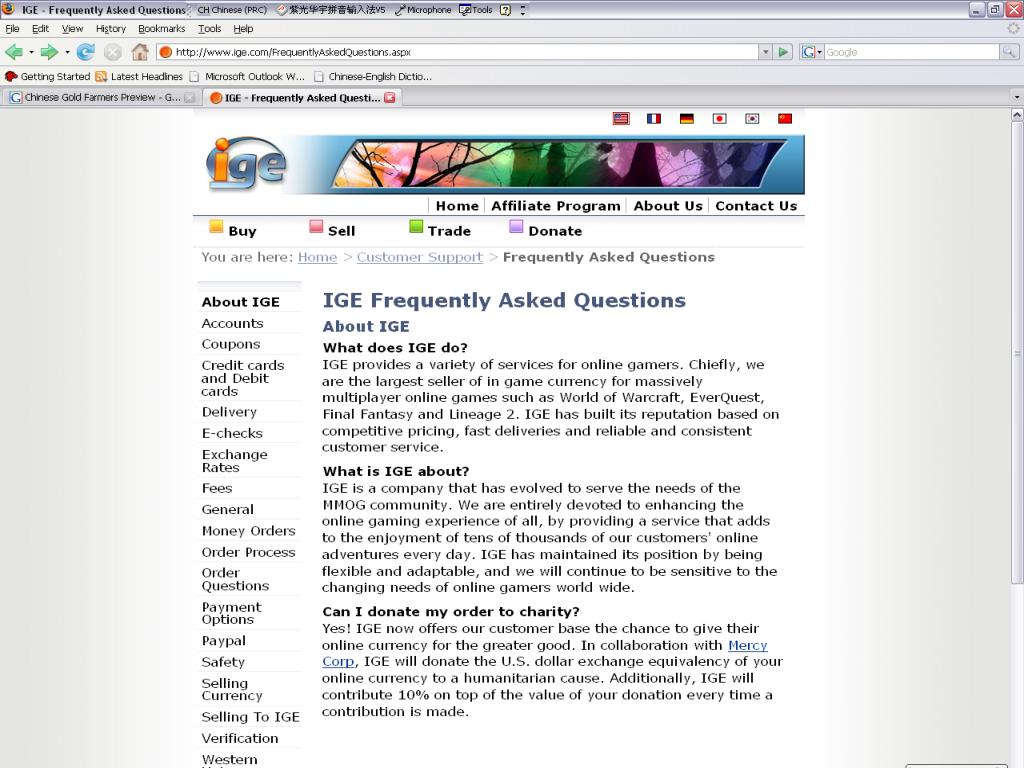 IGE - Frequently Asked Questions CH Chinese (PRC) 紫光华宇拼音输入法V5 Microphone Tools

File Edit View History Bookmarks Tools Help

http://www.ige.com/FrequentlyAskedQuestions.aspx

Google

Getting Started Latest Headlines Microsoft Outlook W... Chinese-English Dictio...

Chinese Gold Farmers Preview - G... IGE - Frequently Asked Questi...

ige

Home | Affiliate Program | About Us | Contact Us

Buy Sell Trade Donate

You are here: Home > Customer Support > Frequently Asked Questions

About IGE
Accounts
Coupons
Credit cards and Debit cards
Delivery
E-checks
Exchange Rates
Fees
General
Money Orders
Order Process
Order Questions
Payment Options
Paypal
Safety
Selling Currency
Selling To IGE
Verification
Western

IGE Frequently Asked Questions

About IGE

What does IGE do?
IGE provides a variety of services for online gamers. Chiefly, we are the largest seller of in game currency for massively multiplayer online games such as World of Warcraft, EverQuest, Final Fantasy and Lineage 2. IGE has built its reputation based on competitive pricing, fast deliveries and reliable and consistent customer service.

What is IGE about?
IGE is a company that has evolved to serve the needs of the MMOG community. We are entirely devoted to enhancing the online gaming experience of all, by providing a service that adds to the enjoyment of tens of thousands of our customers' online adventures every day. IGE has maintained its position by being flexible and adaptable, and we will continue to be sensitive to the changing needs of online gamers world wide.

Can I donate my order to charity?
Yes! IGE now offers our customer base the chance to give their online currency for the greater good. In collaboration with Mercy Corp, IGE will donate the U.S. dollar exchange equivalency of your online currency to a humanitarian cause. Additionally, IGE will contribute 10% on top of the value of your donation every time a contribution is made.